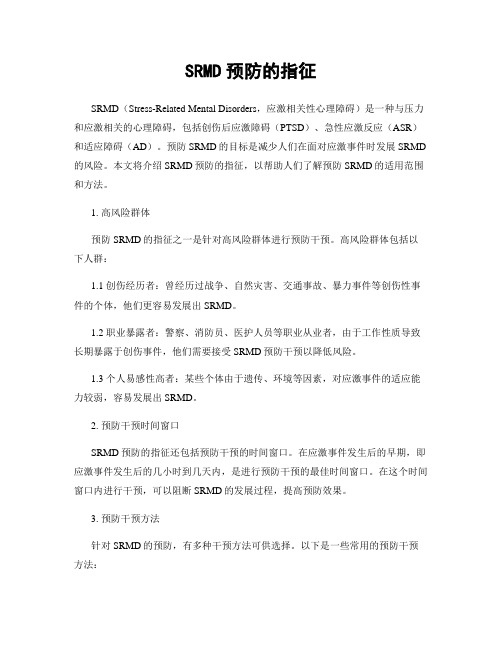 SRMD 预防的指征

SRMD（Stress-Related Mental Disorders，应激相关性心理障碍）是一种与压力和应激相关的心理障碍，包括创伤后应激障碍（PTSD）、急性应激反应（ASR）和适应障碍（AD）。预防 SRMD 的目标是减少人们在面对应激事件时发展 SRMD 的风险。本文将介绍 SRMD 预防的指征，以帮助人们了解预防 SRMD 的适用范围和方法。

1. 高风险群体

预防 SRMD 的指征之一是针对高风险群体进行预防干预。高风险群体包括以下人群：

1.1 创伤经历者：曾经历过战争、自然灾害、交通事故、暴力事件等创伤性事件的个体，他们更容易发展出 SRMD。

1.2 职业暴露者：警察、消防员、医护人员等职业从业者，由于工作性质导致长期暴露于创伤事件，他们需要接受 SRMD 预防干预以降低风险。

1.3 个人易感性高者：某些个体由于遗传、环境等因素，对应激事件的适应能力较弱，容易发展出 SRMD。

2. 预防干预时间窗口

SRMD 预防的指征还包括预防干预的时间窗口。在应激事件发生后的早期，即应激事件发生后的几小时到几天内，是进行预防干预的最佳时间窗口。在这个时间窗口内进行干预，可以阻断 SRMD 的发展过程，提高预防效果。

3. 预防干预方法

针对 SRMD 的预防，有多种干预方法可供选择。以下是一些常用的预防干预方法：